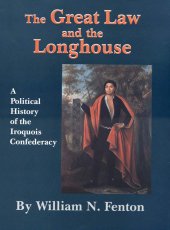 The Great Law and the Longhouse

A Political History of the Iroquois Confederacy

By William N. Fenton